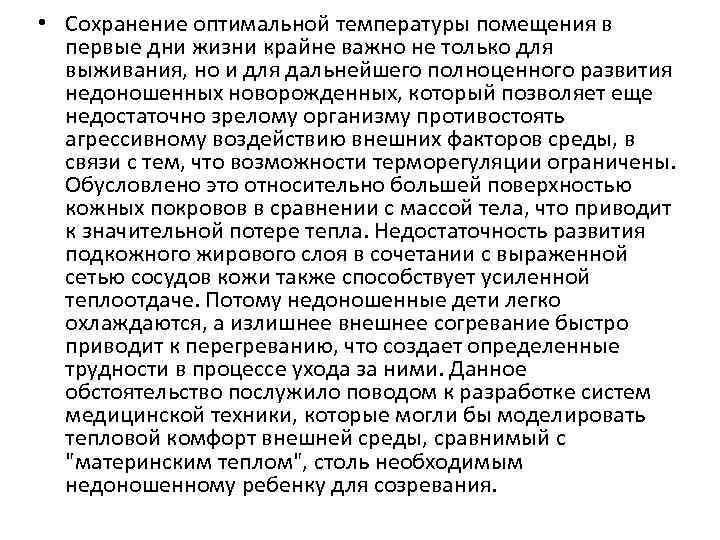 • Сохранение оптимальной температуры помещения в первые дни жизни крайне важно не только для выживания, но и для дальнейшего полноценного развития недоношенных новорожденных, который позволяет еще недостаточно зрелому организму противостоять агрессивному воздействию внешних факторов среды, в связи с тем, что возможности терморегуляции ограничены. Обусловлено это относительно большей поверхностью кожных покровов в сравнении с массой тела, что приводит к значительной потере тепла. Недостаточность развития подкожного жирового слоя в сочетании с выраженной сетью сосудов кожи также способствует усиленной теплоотдаче. Потому недоношенные дети легко охлаждаются, а излишнее внешнее согревание быстро приводит к перегреванию, что создает определенные трудности в процессе ухода за ними. Данное обстоятельство послужило поводом к разработке систем медицинской техники, которые могли бы моделировать тепловой комфорт внешней среды, сравнимый с "материнским теплом", столь необходимым недоношенному ребенку для созревания.